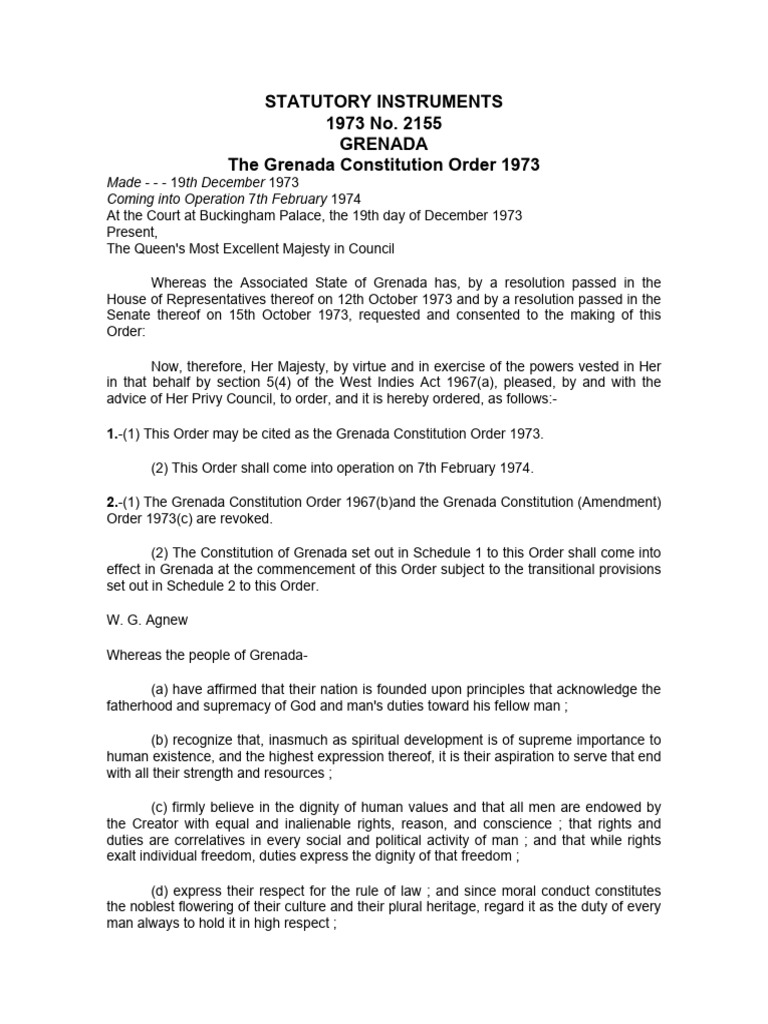 STATUTORY INSTRUMENTS
1973 No. 2155
GRENADA
The Grenada Constitution Order 1973

Made - - - 19th December 1973
Coming into Operation 7th February 1974
At the Court at Buckingham Palace, the 19th day of December 1973
Present,
The Queen's Most Excellent Majesty in Council

Whereas the Associated State of Grenada has, by a resolution passed in the House of Representatives thereof on 12th October 1973 and by a resolution passed in the Senate thereof on 15th October 1973, requested and consented to the making of this Order:

Now, therefore, Her Majesty, by virtue and in exercise of the powers vested in Her in that behalf by section 5(4) of the West Indies Act 1967(a), pleased, by and with the advice of Her Privy Council, to order, and it is hereby ordered, as follows:-

1.-(1) This Order may be cited as the Grenada Constitution Order 1973.

(2) This Order shall come into operation on 7th February 1974.

2.-(1) The Grenada Constitution Order 1967(b)and the Grenada Constitution (Amendment) Order 1973(c) are revoked.

(2) The Constitution of Grenada set out in Schedule 1 to this Order shall come into effect in Grenada at the commencement of this Order subject to the transitional provisions set out in Schedule 2 to this Order.

W. G. Agnew

Whereas the people of Grenada-

(a) have affirmed that their nation is founded upon principles that acknowledge the fatherhood and supremacy of God and man's duties toward his fellow man ;

(b) recognize that, inasmuch as spiritual development is of supreme importance to human existence, and the highest expression thereof, it is their aspiration to serve that end with all their strength and resources ;

(c) firmly believe in the dignity of human values and that all men are endowed by the Creator with equal and inalienable rights, reason, and conscience ; that rights and duties are correlatives in every social and political activity of man ; and that while rights exalt individual freedom, duties express the dignity of that freedom ;

(d) express their respect for the rule of law ; and since moral conduct constitutes the noblest flowering of their culture and their plural heritage, regard it as the duty of every man always to hold it in high respect ;